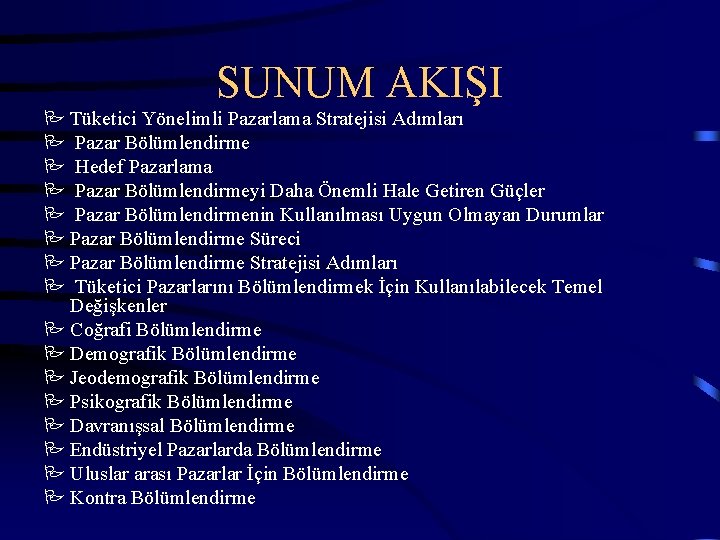 SUNUM AKIŞI

Tüketici Yönelimli Pazarlama Stratejisi Adımları
Pazar Bölümlendirme
Hedef Pazarlama
Pazar Bölümlendirmeyi Daha Önemli Hale Getiren Güçler
Pazar Bölümlendirmenin Kullanılması Uygun Olmayan Durumlar
Pazar Bölümlendirme Süreci
Pazar Bölümlendirme Stratejisi Adımları
Tüketici Pazarlarını Bölümlendirmek İçin Kullanılabilecek Temel Değişkenler
Coğrafi Bölümlendirme
Demografik Bölümlendirme
Jeodemografik Bölümlendirme
Psikografik Bölümlendirme
Davranışsal Bölümlendirme
Endüstriyel Pazarlarda Bölümlendirme
Uluslar arası Pazarlar İçin Bölümlendirme
Kontra Bölümlendirme